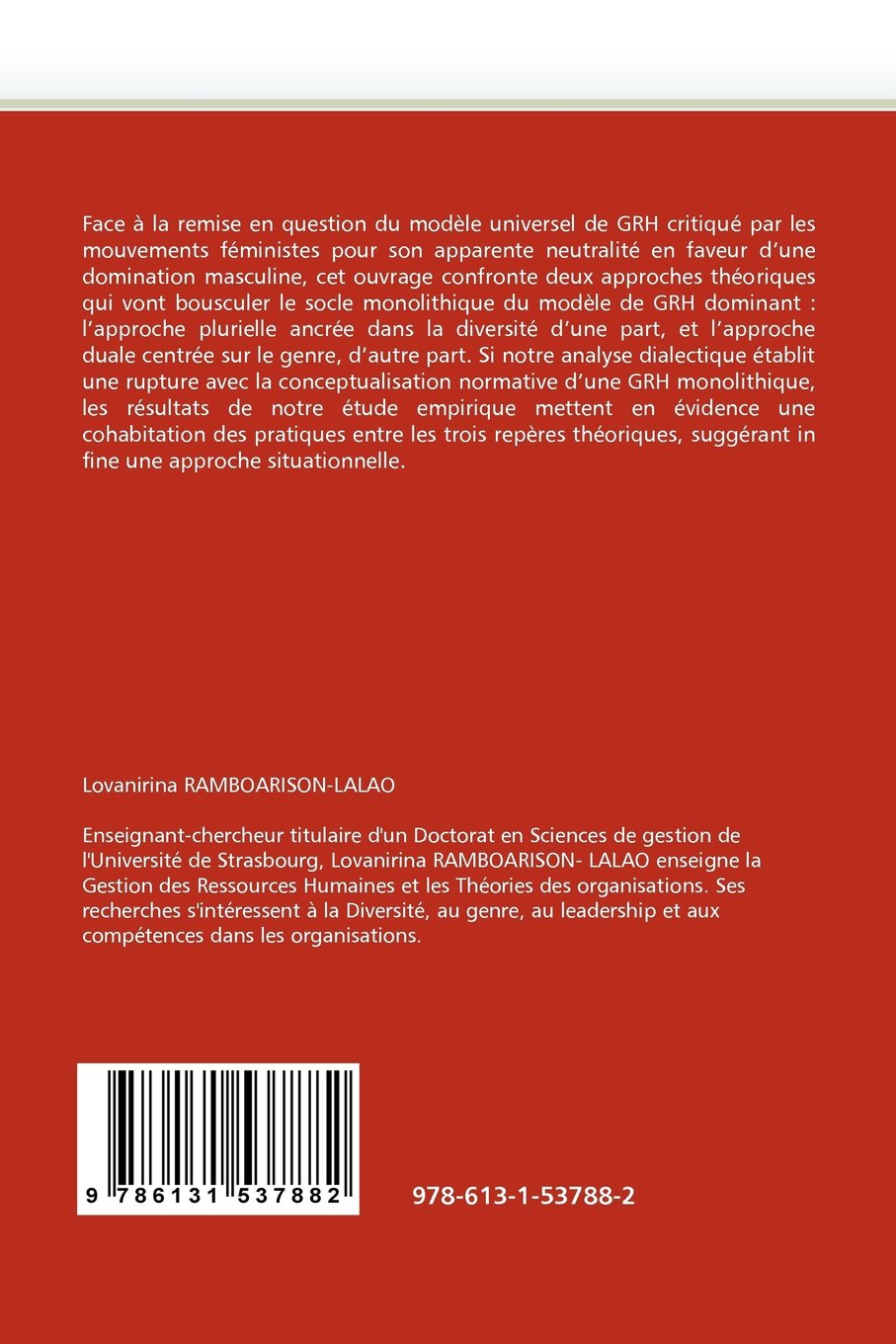 Face à la remise en question du modèle universel de GRH critiqué par les mouvements féministes pour son apparente neutralité en faveur d'une domination masculine, cet ouvrage confronte deux approches théoriques qui vont bousculer le socle monolithique du modèle de GRH dominant : l'approche plurielle ancrée dans la diversité d'une part, et l'approche duale centrée sur le genre, d'autre part. Si notre analyse dialectique établit une rupture avec la conceptualisation normative d'une GRH monolithique, les résultats de notre étude empirique mettent en évidence une cohabitation des pratiques entre les trois repères théoriques, suggérant in fine une approche situationnelle.

Lovanirina RAMBOARISON-LALAO

Enseignant-chercheur titulaire d'un Doctorat en Sciences de gestion de l'Université de Strasbourg, Lovanirina RAMBOARISON- LALAO enseigne la Gestion des Ressources Humaines et les Théories des organisations. Ses recherches s'intéressent à la Diversité, au genre, au leadership et aux compétences dans les organisations.

9 786131 537882

978-613-1-53788-2